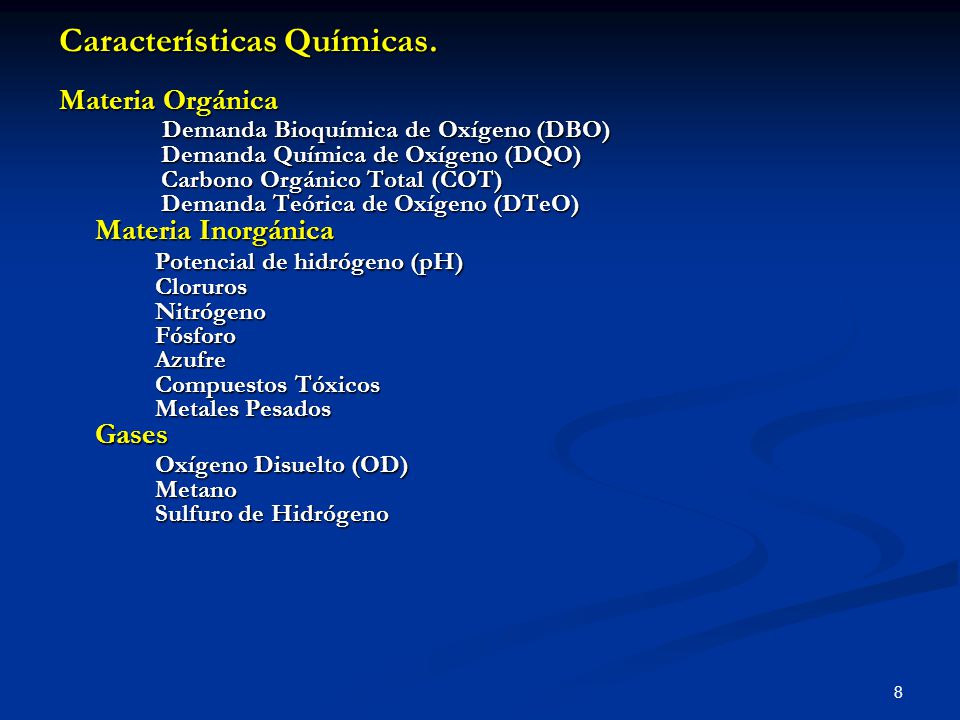 Características Químicas.

Materia Orgánica
Demanda Bioquímica de Oxígeno (DBO)
Demanda Química de Oxígeno (DQO)
Carbono Orgánico Total (COT)
Demanda Teórica de Oxígeno (DTeO)

Materia Inorgánica
Potencial de hidrógeno (pH)
Cloruros
Nitrógeno
Fósforo
Azufre
Compuestos Tóxicos
Metales Pesados

Gases
Oxígeno Disuelto (OD)
Metano
Sulfuro de Hidrógeno

8